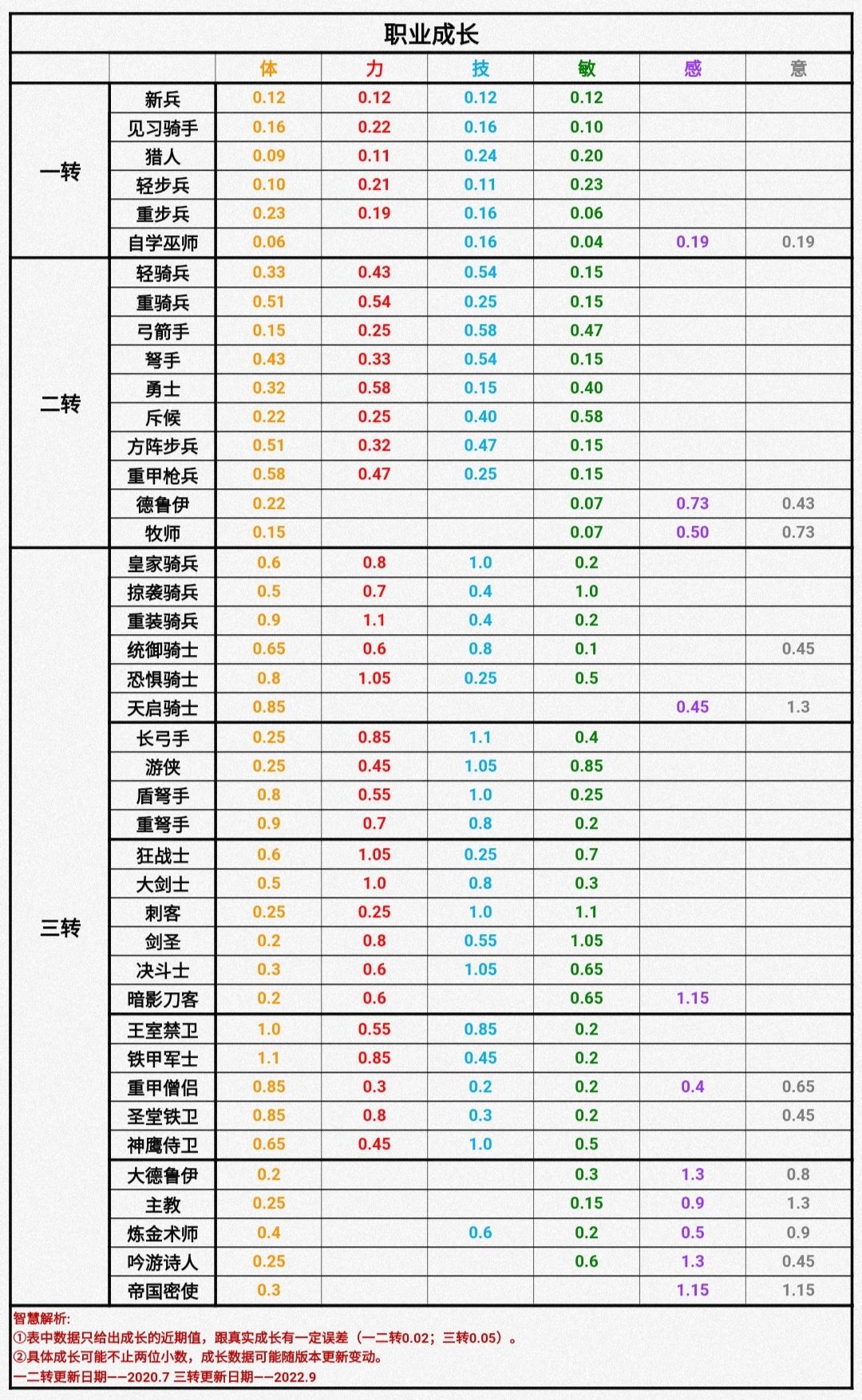 职业成长

| | | 体 | 力 | 技 | 敏 | 感 | 意 |
|---|---|---|---|---|---|---|---|
| 一转 | 新兵 | 0.12 | 0.12 | 0.12 | 0.12 | | |
| | 见习骑手 | 0.16 | 0.22 | 0.16 | 0.10 | | |
| | 猎人 | 0.09 | 0.11 | 0.24 | 0.20 | | |
| | 轻步兵 | 0.10 | 0.21 | 0.11 | 0.23 | | |
| | 重步兵 | 0.23 | 0.19 | 0.16 | 0.06 | | |
| | 自学巫师 | 0.06 | | 0.16 | 0.04 | 0.19 | 0.19 |
| 二转 | 轻骑兵 | 0.33 | 0.43 | 0.54 | 0.15 | | |
| | 重骑兵 | 0.51 | 0.54 | 0.25 | 0.15 | | |
| | 弓箭手 | 0.15 | 0.25 | 0.58 | 0.47 | | |
| | 弩手 | 0.43 | 0.33 | 0.54 | 0.15 | | |
| | 勇士 | 0.32 | 0.58 | 0.15 | 0.40 | | |
| | 斥候 | 0.22 | 0.25 | 0.40 | 0.58 | | |
| | 方阵步兵 | 0.51 | 0.32 | 0.47 | 0.15 | | |
| | 重甲枪兵 | 0.58 | 0.47 | 0.25 | 0.15 | | |
| | 德鲁伊 | 0.22 | | | 0.07 | 0.73 | 0.43 |
| | 牧师 | 0.15 | | | 0.07 | 0.50 | 0.73 |
| 三转 | 皇家骑兵 | 0.6 | 0.8 | 1.0 | 0.2 | | |
| | 掠袭骑兵 | 0.5 | 0.7 | 0.4 | 1.0 | | |
| | 重装骑兵 | 0.9 | 1.1 | 0.4 | 0.2 | | |
| | 统御骑士 | 0.65 | 0.6 | 0.8 | 0.1 | | 0.45 |
| | 恐惧骑士 | 0.8 | 1.05 | 0.25 | 0.5 | | |
| | 天启骑士 | 0.85 | | | | 0.45 | 1.3 |
| | 长弓手 | 0.25 | 0.85 | 1.1 | 0.4 | | |
| | 游侠 | 0.25 | 0.45 | 1.05 | 0.85 | | |
| | 盾弩手 | 0.8 | 0.55 | 1.0 | 0.25 | | |
| | 重弩手 | 0.9 | 0.7 | 0.8 | 0.2 | | |
| | 狂战士 | 0.6 | 1.05 | 0.25 | 0.7 | | |
| | 大剑士 | 0.5 | 1.0 | 0.8 | 0.3 | | |
| | 刺客 | 0.25 | 0.25 | 1.0 | 1.1 | | |
| | 剑圣 | 0.2 | 0.8 | 0.55 | 1.05 | | |
| | 决斗士 | 0.3 | 0.6 | 1.05 | 0.65 | | |
| | 暗影刀客 | 0.2 | 0.6 | | 0.65 | 1.15 | |
| | 王室禁卫 | 1.0 | 0.55 | 0.85 | 0.2 | | |
| | 铁甲军士 | 1.1 | 0.85 | 0.45 | 0.2 | | |
| | 重甲僧侣 | 0.85 | 0.3 | 0.2 | 0.2 | 0.4 | 0.65 |
| | 圣堂铁卫 | 0.85 | 0.8 | 0.3 | 0.2 | | 0.45 |
| | 神鹰侍卫 | 0.65 | 0.45 | 1.0 | 0.5 | | |
| | 大德鲁伊 | 0.2 | | | 0.3 | 1.3 | 0.8 |
| | 主教 | 0.25 | | | 0.15 | 0.9 | 1.3 |
| | 炼金术师 | 0.4 | | 0.6 | 0.2 | 0.5 | 0.9 |
| | 吟游诗人 | 0.25 | | | 0.6 | 1.3 | 0.45 |
| | 帝国密使 | 0.3 | | | | 1.15 | 1.15 |

智慧解析:
①表中数据只给出成长的近期值，跟真实成长有一定误差（一二转0.02；三转0.05）。
②具体成长可能不止两位小数，成长数据可能随版本更新变动。
一二转更新日期——2020.7 三转更新日期——2022.9